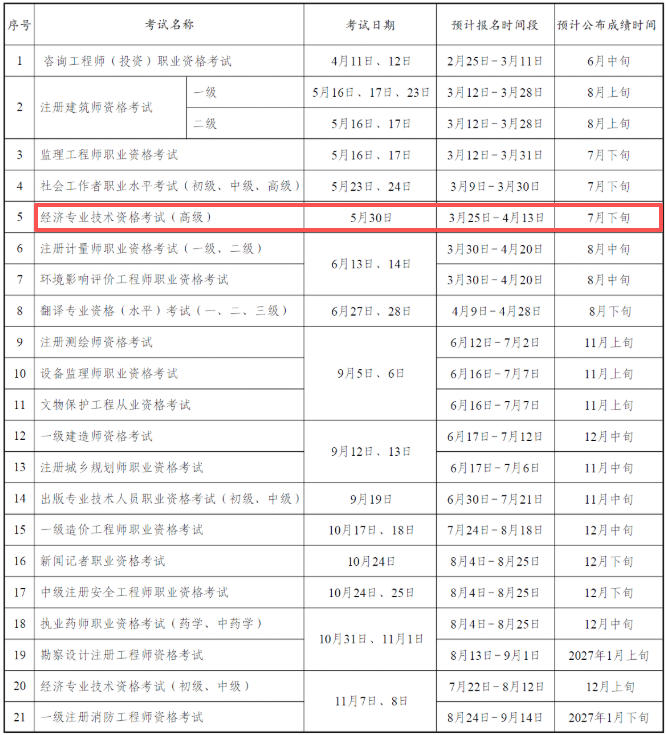 | 序号 | 考试名称 |  | 考试日期 | 预计报名时间段 | 预计公布成绩时间 |
|---|---|---|---|---|---|
| 1 | 咨询工程师（投资）职业资格考试 |  | 4月11日、12日 | 2月25日－3月11日 | 6月中旬 |
| 2 | 注册建筑师资格考试 | 一级 | 5月16日、17日、23日 | 3月12日－3月28日 | 8月上旬 |
|  |  | 二级 | 5月16日、17日 | 3月12日－3月28日 | 8月上旬 |
| 3 | 监理工程师职业资格考试 |  | 5月16日、17日 | 3月12日－3月31日 | 7月下旬 |
| 4 | 社会工作者职业水平考试（初级、中级、高级） |  | 5月23日、24日 | 3月9日－3月30日 | 7月下旬 |
| 5 | 经济专业技术资格考试（高级） |  | 5月30日 | 3月25日－4月13日 | 7月下旬 |
| 6 | 注册计量师职业资格考试（一级、二级） |  | 6月13日、14日 | 3月30日－4月20日 | 8月中旬 |
| 7 | 环境影响评价工程师职业资格考试 |  |  | 3月30日－4月20日 | 8月中旬 |
| 8 | 翻译专业资格（水平）考试（一、二、三级） |  | 6月27日、28日 | 4月9日－4月28日 | 8月下旬 |
| 9 | 注册测绘师资格考试 |  | 9月5日、6日 | 6月12日－7月2日 | 11月上旬 |
| 10 | 设备监理师职业资格考试 |  |  | 6月16日－7月7日 | 11月上旬 |
| 11 | 文物保护工程从业资格考试 |  |  | 6月16日－7月7日 | 11月上旬 |
| 12 | 一级建造师资格考试 |  | 9月12日、13日 | 6月17日－7月12日 | 12月中旬 |
| 13 | 注册城乡规划师职业资格考试 |  |  | 6月17日－7月6日 | 11月中旬 |
| 14 | 出版专业技术人员职业资格考试（初级、中级） |  | 9月19日 | 6月30日－7月21日 | 11月中旬 |
| 15 | 一级造价工程师职业资格考试 |  | 10月17日、18日 | 7月24日－8月18日 | 12月中旬 |
| 16 | 新闻记者职业资格考试 |  | 10月24日 | 8月4日－8月25日 | 12月下旬 |
| 17 | 中级注册安全工程师职业资格考试 |  | 10月24日、25日 | 8月4日－8月25日 | 12月下旬 |
| 18 | 执业药师职业资格考试（药学、中药学） |  | 10月31日、11月1日 | 8月4日－8月25日 | 12月中旬 |
| 19 | 勘察设计注册工程师资格考试 |  |  | 8月13日－9月1日 | 2027年1月上旬 |
| 20 | 经济专业技术资格考试（初级、中级） |  | 11月7日、8日 | 7月22日－8月12日 | 12月上旬 |
| 21 | 一级注册消防工程师资格考试 |  |  | 8月24日－9月14日 | 2027年1月下旬 |